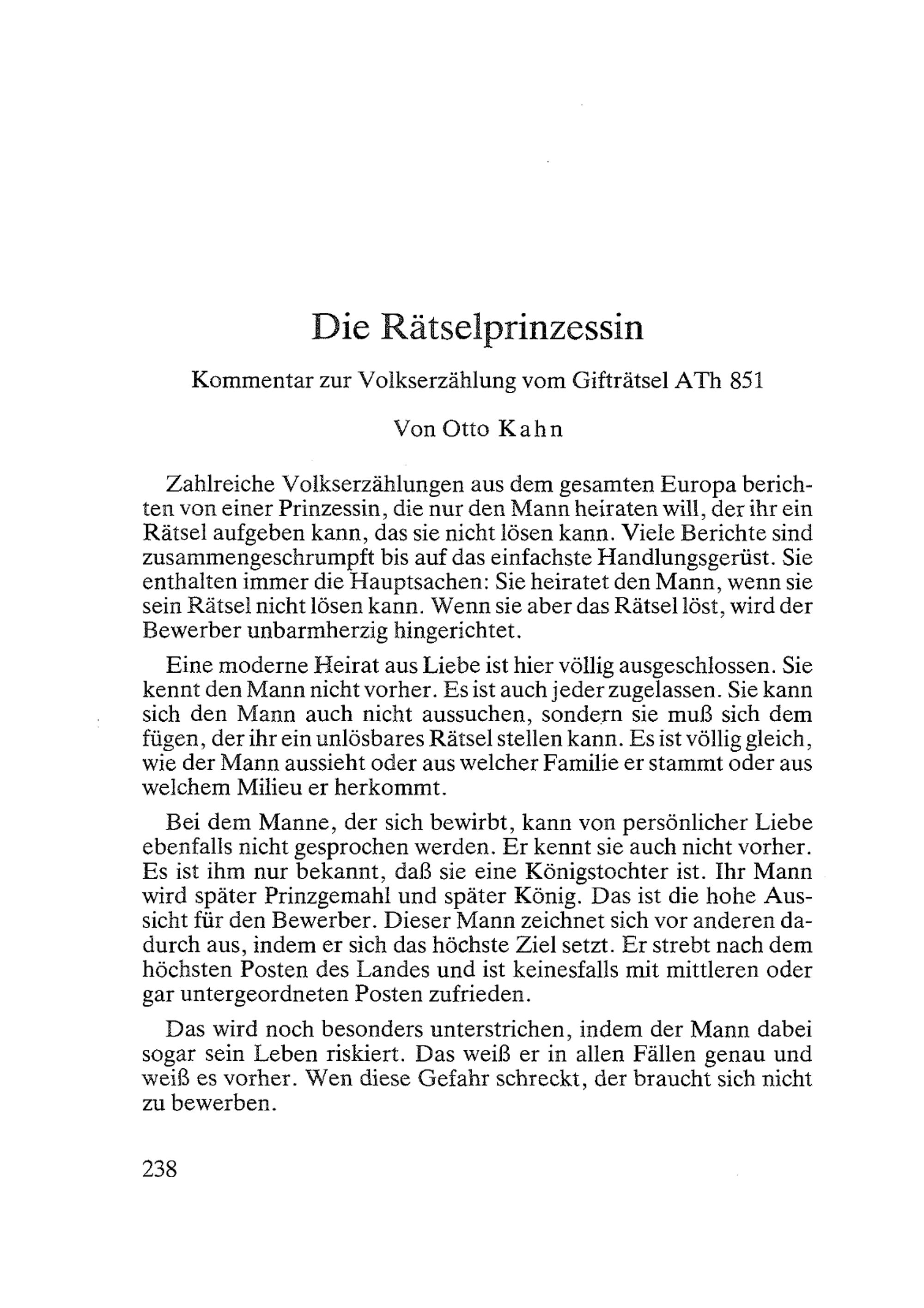 Die Rätselprinzessin

Kommentar zur Volkserzählung vom Gifträtsel ATh 851

Von Otto Kahn

Zahlreiche Volkserzählungen aus dem gesamten Europa berichten von einer Prinzessin, die nur den Mann heiraten will, der ihr ein Rätsel aufgeben kann, das sie nicht lösen kann. Viele Berichte sind zusammengeschrumpft bis auf das einfachste Handlungsgerüst. Sie enthalten immer die Hauptsachen: Sie heiratet den Mann, wenn sie sein Rätsel nicht lösen kann. Wenn sie aber das Rätsel löst, wird der Bewerber unbarmherzig hingerichtet.

Eine moderne Heirat aus Liebe ist hier völlig ausgeschlossen. Sie kennt den Mann nicht vorher. Es ist auch jeder zugelassen. Sie kann sich den Mann auch nicht aussuchen, sondern sie muß sich dem fügen, der ihr ein unlösbares Rätsel stellen kann. Es ist völlig gleich, wie der Mann aussieht oder aus welcher Familie er stammt oder aus welchem Milieu er herkommt.

Bei dem Manne, der sich bewirbt, kann von persönlicher Liebe ebenfalls nicht gesprochen werden. Er kennt sie auch nicht vorher. Es ist ihm nur bekannt, daß sie eine Königstochter ist. Ihr Mann wird später Prinzgemahl und später König. Das ist die hohe Aussicht für den Bewerber. Dieser Mann zeichnet sich vor anderen dadurch aus, indem er sich das höchste Ziel setzt. Er strebt nach dem höchsten Posten des Landes und ist keinesfalls mit mittleren oder gar untergeordneten Posten zufrieden.

Das wird noch besonders unterstrichen, indem der Mann dabei sogar sein Leben riskiert. Das weiß er in allen Fällen genau und weiß es vorher. Wen diese Gefahr schreckt, der braucht sich nicht zu bewerben.

238